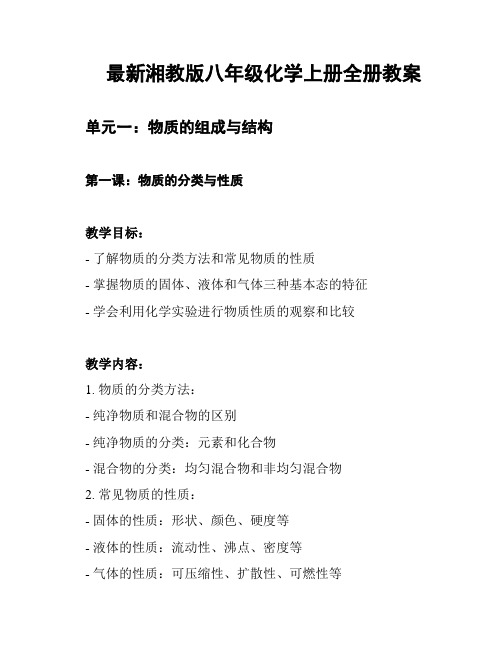 最新湘教版八年级化学上册全册教案

单元一：物质的组成与结构

第一课：物质的分类与性质

教学目标：

- 了解物质的分类方法和常见物质的性质
- 掌握物质的固体、液体和气体三种基本态的特征
- 学会利用化学实验进行物质性质的观察和比较

教学内容：

1. 物质的分类方法：
- 纯净物质和混合物的区别
- 纯净物质的分类：元素和化合物
- 混合物的分类：均匀混合物和非均匀混合物
2. 常见物质的性质：
- 固体的性质：形状、颜色、硬度等
- 液体的性质：流动性、沸点、密度等
- 气体的性质：可压缩性、扩散性、可燃性等